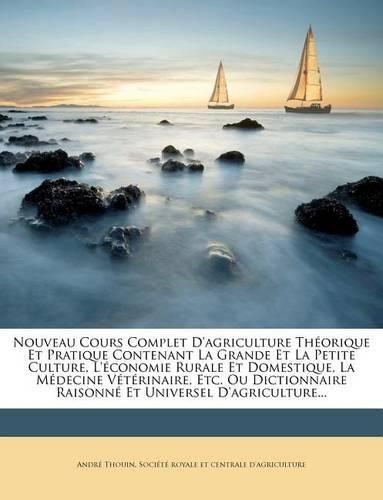 Nouveau Cours Complet D'agriculture Théorique Et Pratique Contenant La Grande Et La Petite Culture, L'économie Rurale Et Domestique, La Médecine Vétérinaire, Etc. Ou Dictionnaire Raisonné Et Universel D'agriculture...

André Thouin, Société royale et centrale d'agriculture